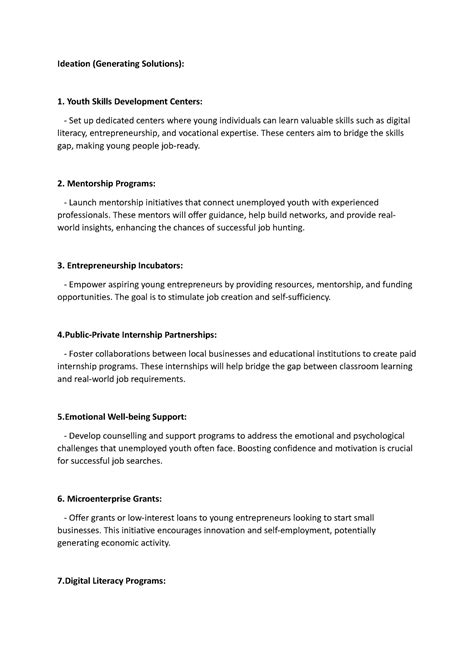 Ideation (Generating Solutions):

1. Youth Skills Development Centers:

- Set up dedicated centers where young individuals can learn valuable skills such as digital literacy, entrepreneurship, and vocational expertise. These centers aim to bridge the skills gap, making young people job-ready.

2. Mentorship Programs:

- Launch mentorship initiatives that connect unemployed youth with experienced professionals. These mentors will offer guidance, help build networks, and provide real-world insights, enhancing the chances of successful job hunting.

3. Entrepreneurship Incubators:

- Empower aspiring young entrepreneurs by providing resources, mentorship, and funding opportunities. The goal is to stimulate job creation and self-sufficiency.

4.Public-Private Internship Partnerships:

- Foster collaborations between local businesses and educational institutions to create paid internship programs. These internships will help bridge the gap between classroom learning and real-world job requirements.

5.Emotional Well-being Support:

- Develop counselling and support programs to address the emotional and psychological challenges that unemployed youth often face. Boosting confidence and motivation is crucial for successful job searches.

6. Microenterprise Grants:

- Offer grants or low-interest loans to young entrepreneurs looking to start small businesses. This initiative encourages innovation and self-employment, potentially generating economic activity.

7.Digital Literacy Programs: